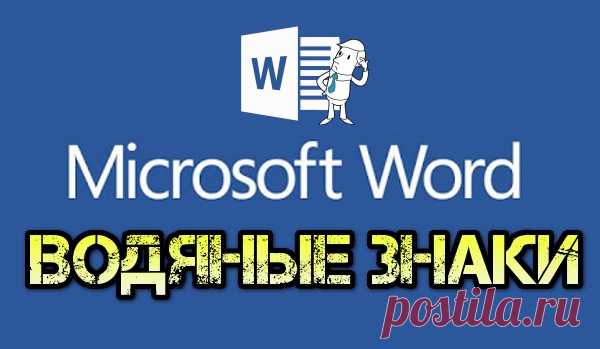 W

Microsoft Word

ВОДЯНЫЕ ЗНАКИ

postila.ru